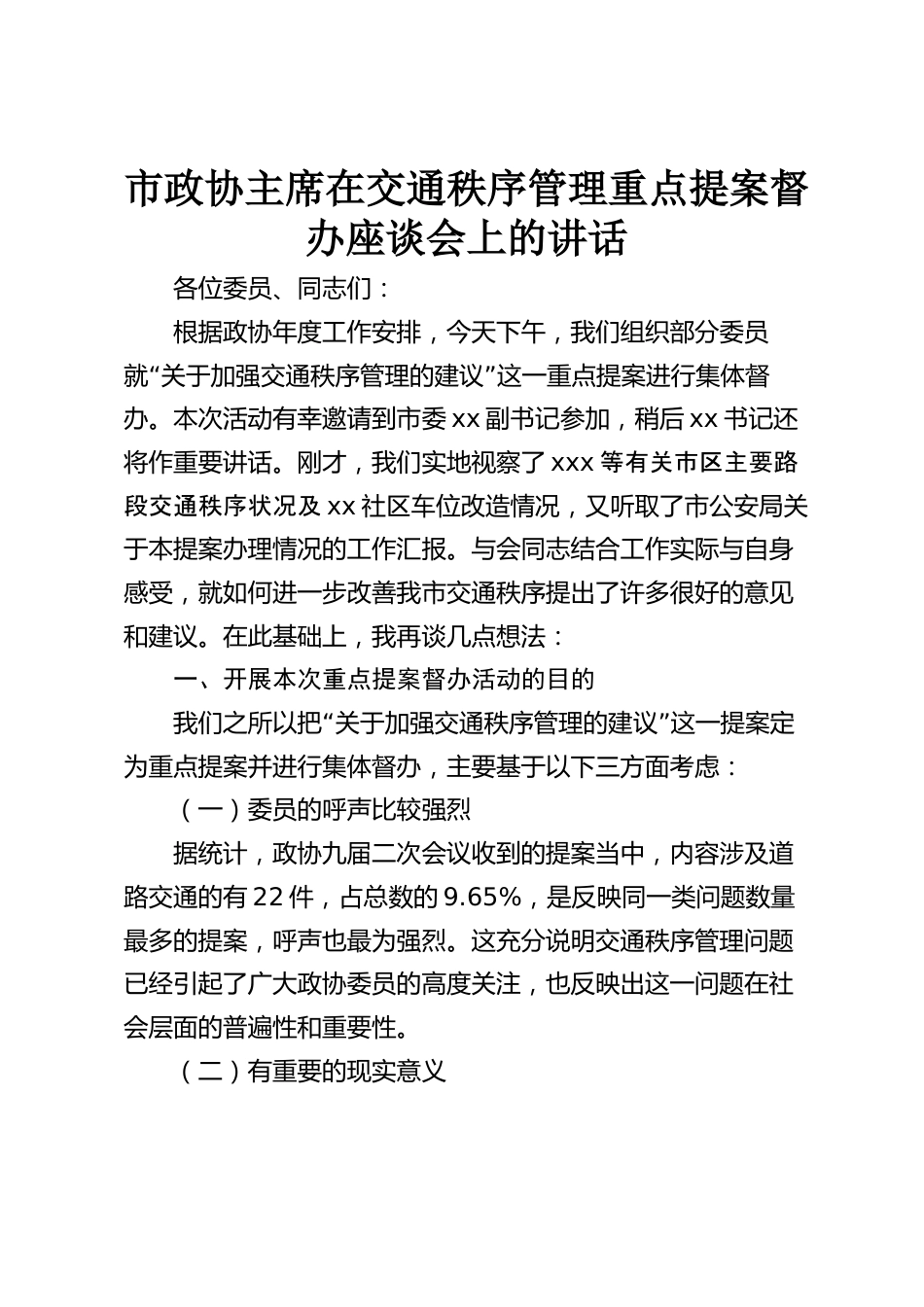 市政协主席在交通秩序管理重点提案督办座谈会上的讲话

各位委员、同志们：

根据政协年度工作安排，今天下午，我们组织部分委员就“关于加强交通秩序管理的建议”这一重点提案进行集体督办。本次活动有幸邀请到市委xx副书记参加，稍后xx书记还将作重要讲话。刚才，我们实地视察了xxx等有关市区主要路段交通秩序状况及xx社区车位改造情况，又听取了市公安局关于本提案办理情况的工作汇报。与会同志结合工作实际与自身感受，就如何进一步改善我市交通秩序提出了许多很好的意见和建议。在此基础上，我再谈几点想法：

一、开展本次重点提案督办活动的目的

我们之所以把“关于加强交通秩序管理的建议”这一提案定为重点提案并进行集体督办，主要基于以下三方面考虑：

（一）委员的呼声比较强烈

据统计，政协九届二次会议收到的提案当中，内容涉及道路交通的有22件，占总数的9.65%，是反映同一类问题数量最多的提案，呼声也最为强烈。这充分说明交通秩序管理问题已经引起了广大政协委员的高度关注，也反映出这一问题在社会层面的普遍性和重要性。

（二）有重要的现实意义